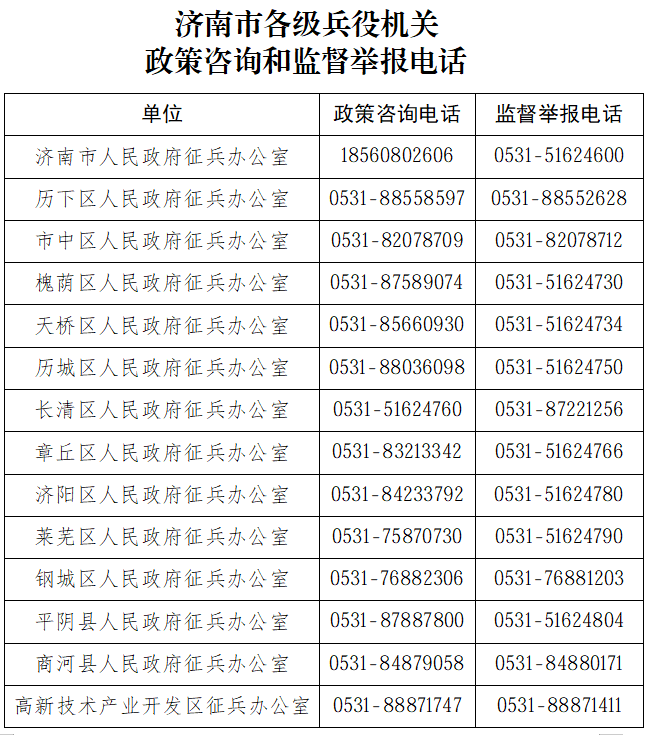 济南市各级兵役机关
政策咨询和监督举报电话

| 单位 | 政策咨询电话 | 监督举报电话 |
|---|---|---|
| 济南市人民政府征兵办公室 | 18560802606 | 0531-51624600 |
| 历下区人民政府征兵办公室 | 0531-88558597 | 0531-88552628 |
| 市中区人民政府征兵办公室 | 0531-82078709 | 0531-82078712 |
| 槐荫区人民政府征兵办公室 | 0531-87589074 | 0531-51624730 |
| 天桥区人民政府征兵办公室 | 0531-85660930 | 0531-51624734 |
| 历城区人民政府征兵办公室 | 0531-88036098 | 0531-51624750 |
| 长清区人民政府征兵办公室 | 0531-51624760 | 0531-87221256 |
| 章丘区人民政府征兵办公室 | 0531-83213342 | 0531-51624766 |
| 济阳区人民政府征兵办公室 | 0531-84233792 | 0531-51624780 |
| 莱芜区人民政府征兵办公室 | 0531-75870730 | 0531-51624790 |
| 钢城区人民政府征兵办公室 | 0531-76882306 | 0531-76881203 |
| 平阴县人民政府征兵办公室 | 0531-87887800 | 0531-51624804 |
| 商河县人民政府征兵办公室 | 0531-84879058 | 0531-84880171 |
| 高新技术产业开发区征兵办公室 | 0531-88871747 | 0531-88871411 |